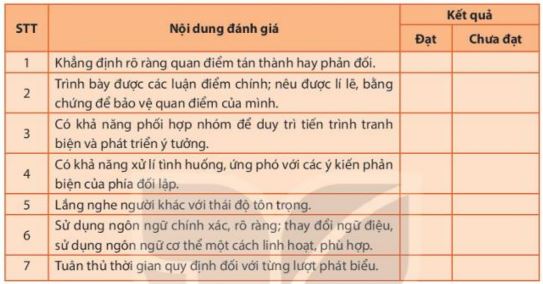 | STT | Nội dung đánh giá | Kết quả | |
|---|---|---|---|
| | | Đạt | Chưa đạt |
| 1 | Khẳng định rõ ràng quan điểm tán thành hay phản đối. | | |
| 2 | Trình bày được các luận điểm chính; nêu được lí lẽ, bằng chứng để bảo vệ quan điểm của mình. | | |
| 3 | Có khả năng phối hợp nhóm để duy trì tiến trình tranh biện và phát triển ý tưởng. | | |
| 4 | Có khả năng xử lí tình huống, ứng phó với các ý kiến phản biện của phía đối lập. | | |
| 5 | Lắng nghe người khác với thái độ tôn trọng. | | |
| 6 | Sử dụng ngôn ngữ chính xác, rõ ràng; thay đổi ngữ điệu, sử dụng ngôn ngữ cơ thể một cách linh hoạt, phù hợp. | | |
| 7 | Tuân thủ thời gian quy định đối với từng lượt phát biểu. | | |